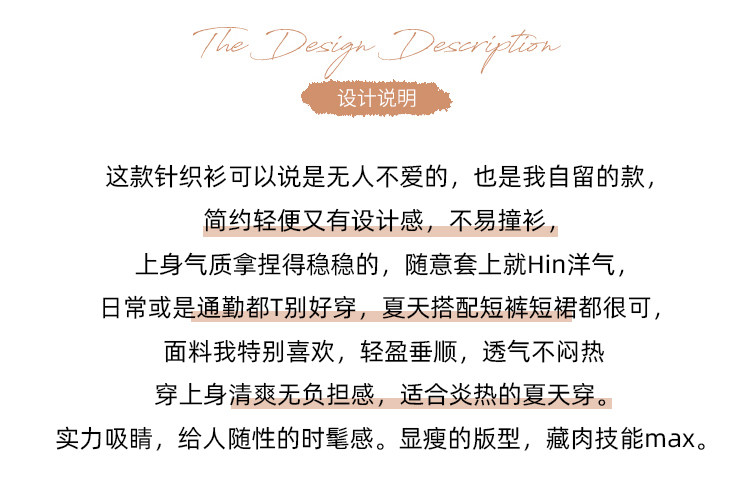 The Design Description

设计说明

这款针织衫可以说是无人不爱的，也是我自留的款，

简约轻便又有设计感，不易撞衫，

上身气质拿捏得稳稳的，随意套上就Hin洋气，

日常或是通勤都T别好穿，夏天搭配短裤短裙都很可，

面料我特别喜欢，轻盈垂顺，透气不闷热

穿上身清爽无负担感，适合炎热的夏天穿。

实力吸睛，给人随性的时髦感。显瘦的版型，藏肉技能max。